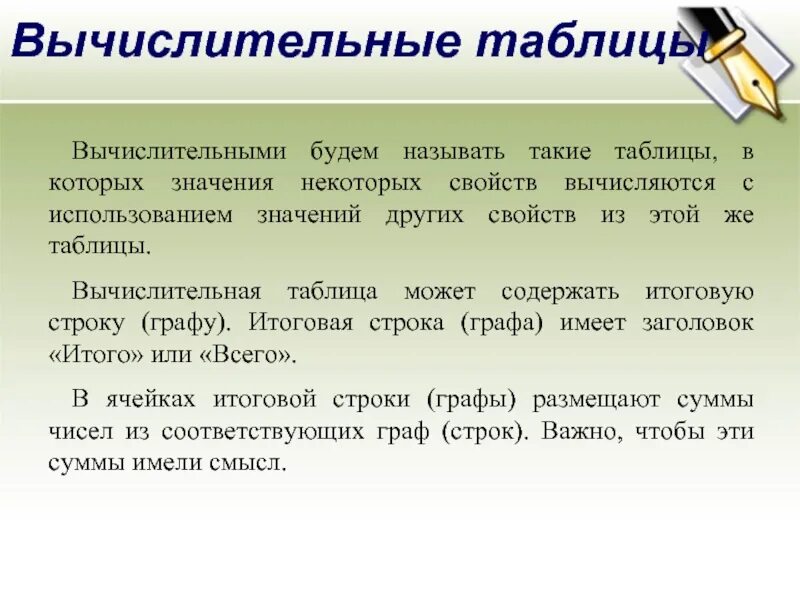 Вычислительные таблицы

Вычислительными будем называть такие таблицы, в которых значения некоторых свойств вычисляются с использованием значений других свойств из этой же таблицы.

Вычислительная таблица может содержать итоговую строку (графу). Итоговая строка (графа) имеет заголовок «Итого» или «Всего».

В ячейках итоговой строки (графы) размещают суммы чисел из соответствующих граф (строк). Важно, чтобы эти суммы имели смысл.